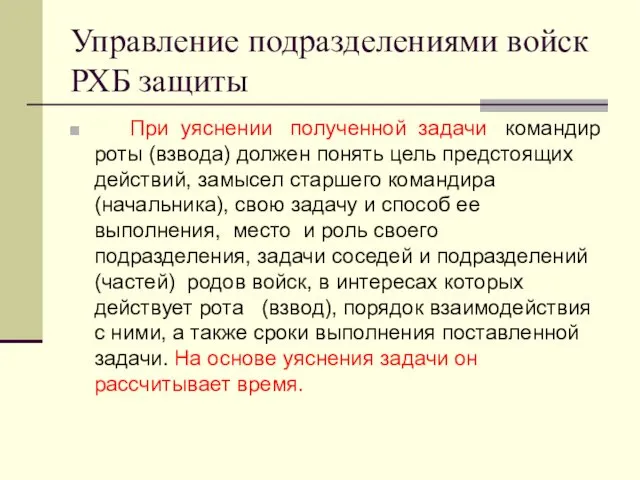 Управление подразделениями войск РХБ защиты

При уяснении полученной задачи командир роты (взвода) должен понять цель предстоящих действий, замысел старшего командира (начальника), свою задачу и способ ее выполнения, место и роль своего подразделения, задачи соседей и подразделений (частей) родов войск, в интересах которых действует рота (взвод), порядок взаимодействия с ними, а также сроки выполнения поставленной задачи. На основе уяснения задачи он рассчитывает время.